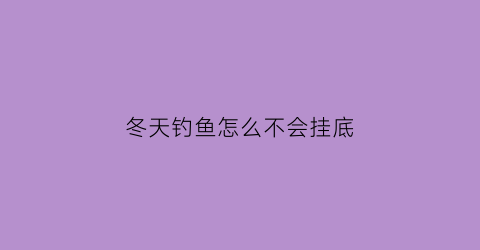 冬天钓鱼怎么不会挂底